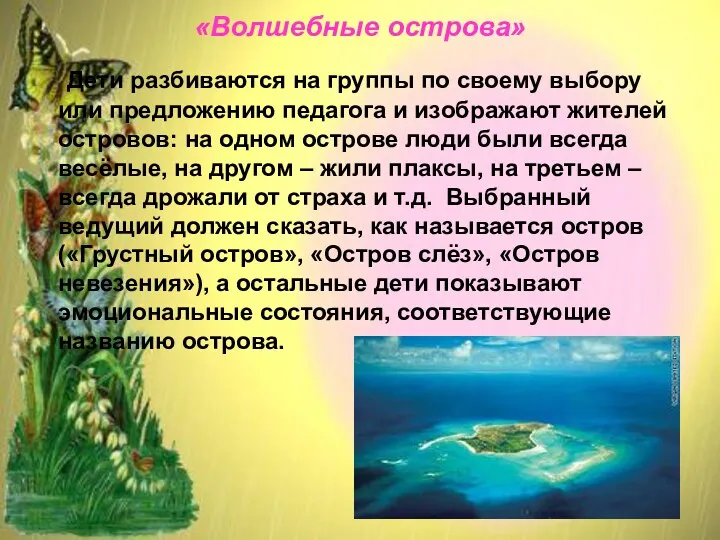 «Волшебные острова»

Дети разбиваются на группы по своему выбору или предложению педагога и изображают жителей островов: на одном острове люди были всегда весёлые, на другом – жили плаксы, на третьем – всегда дрожали от страха и т.д. Выбранный ведущий должен сказать, как называется остров («Грустный остров», «Остров слёз», «Остров невезения»), а остальные дети показывают эмоциональные состояния, соответствующие названию острова.